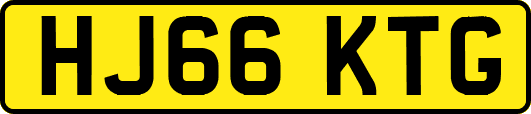 HJ66 KTG